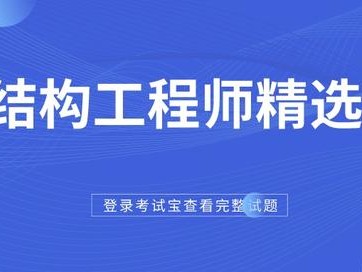 结构工程师精选

登录考试宝查看完整试题